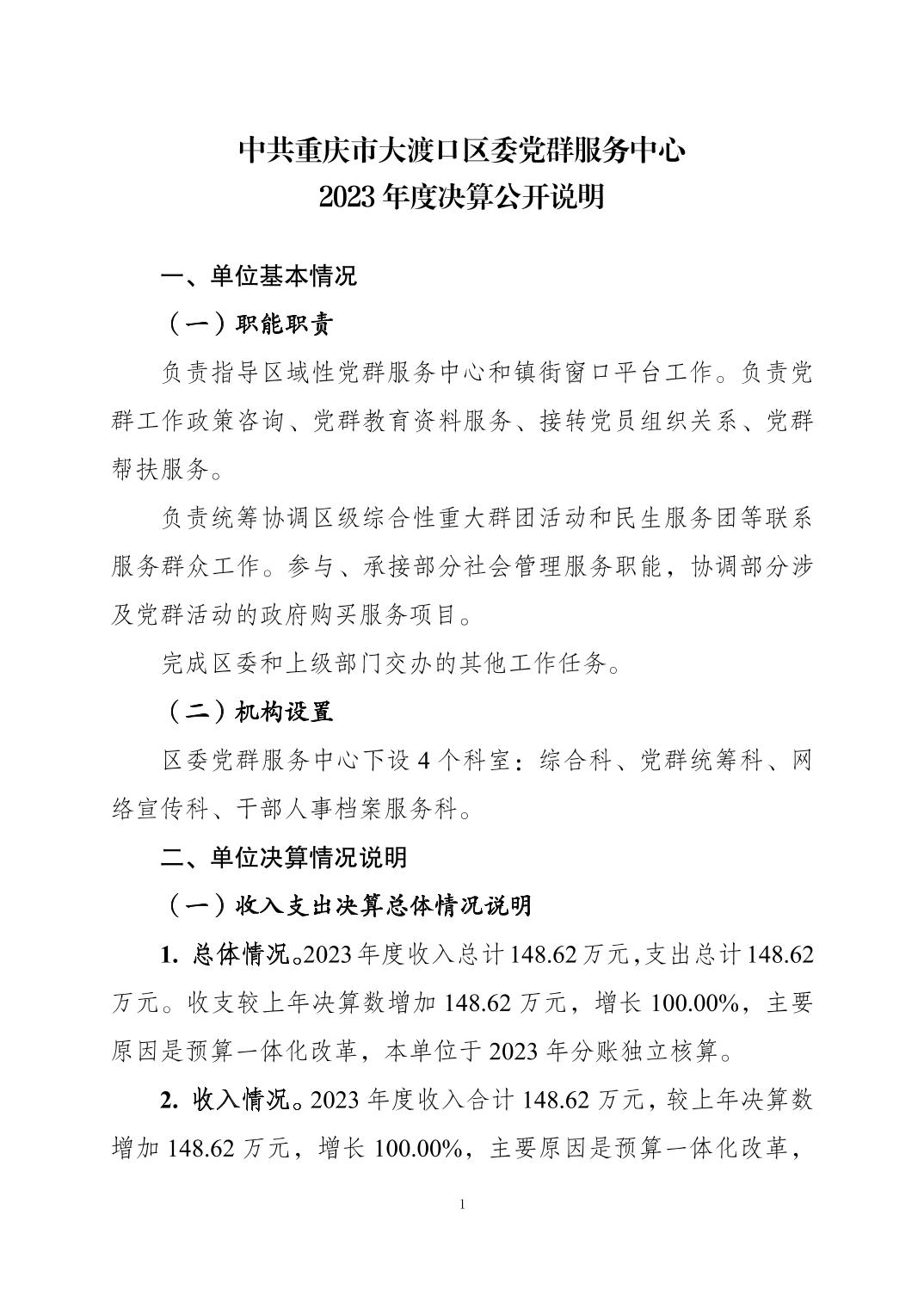 中共重庆市大渡口区委党群服务中心
2023 年度决算公开说明

一、单位基本情况

（一）职能职责

负责指导区域性党群服务中心和镇街窗口平台工作。负责党群工作政策咨询、党群教育资料服务、接转党员组织关系、党群帮扶服务。

负责统筹协调区级综合性重大群团活动和民生服务团等联系服务群众工作。参与、承接部分社会管理服务职能，协调部分涉及党群活动的政府购买服务项目。

完成区委和上级部门交办的其他工作任务。

（二）机构设置

区委党群服务中心下设 4 个科室：综合科、党群统筹科、网络宣传科、干部人事档案服务科。

二、单位决算情况说明

（一）收入支出决算总体情况说明

1. 总体情况。2023 年度收入总计 148.62 万元，支出总计 148.62 万元。收支较上年决算数增加 148.62 万元，增长 100.00%，主要原因是预算一体化改革，本单位于 2023 年分账独立核算。

2. 收入情况。2023 年度收入合计 148.62 万元，较上年决算数增加 148.62 万元，增长 100.00%，主要原因是预算一体化改革，

1